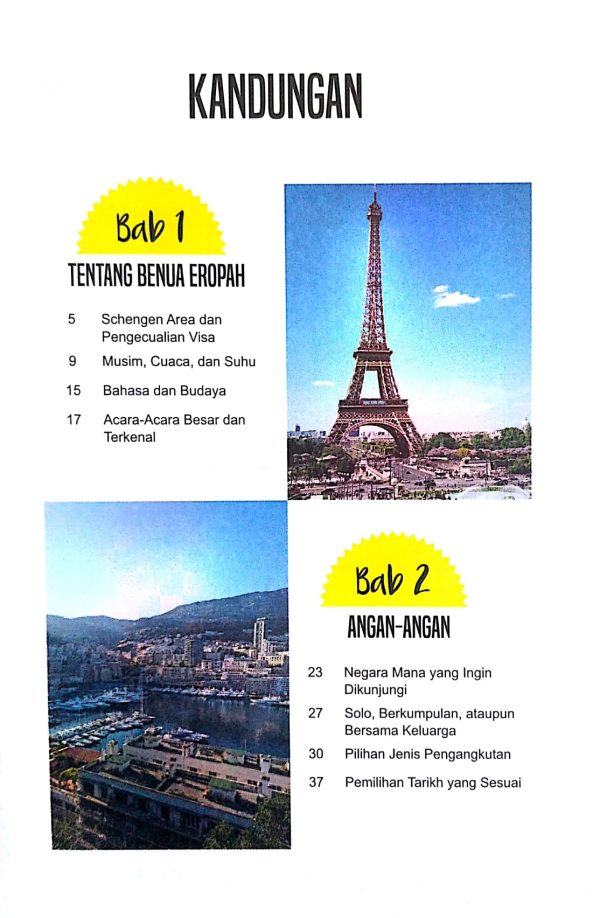 KANDUNGAN

Bab 1

TENTANG BENUA EROPAH

5 Schengen Area dan Pengecualian Visa

9 Musim, Cuaca, dan Suhu

15 Bahasa dan Budaya

17 Acara-Acara Besar dan Terkenal

Bab 2

ANGAN-ANGAN

23 Negara Mana yang Ingin Dikunjungi

27 Solo, Berkumpulan, ataupun Bersama Keluarga

30 Pilihan Jenis Pengangkutan

37 Pemilihan Tarikh yang Sesuai